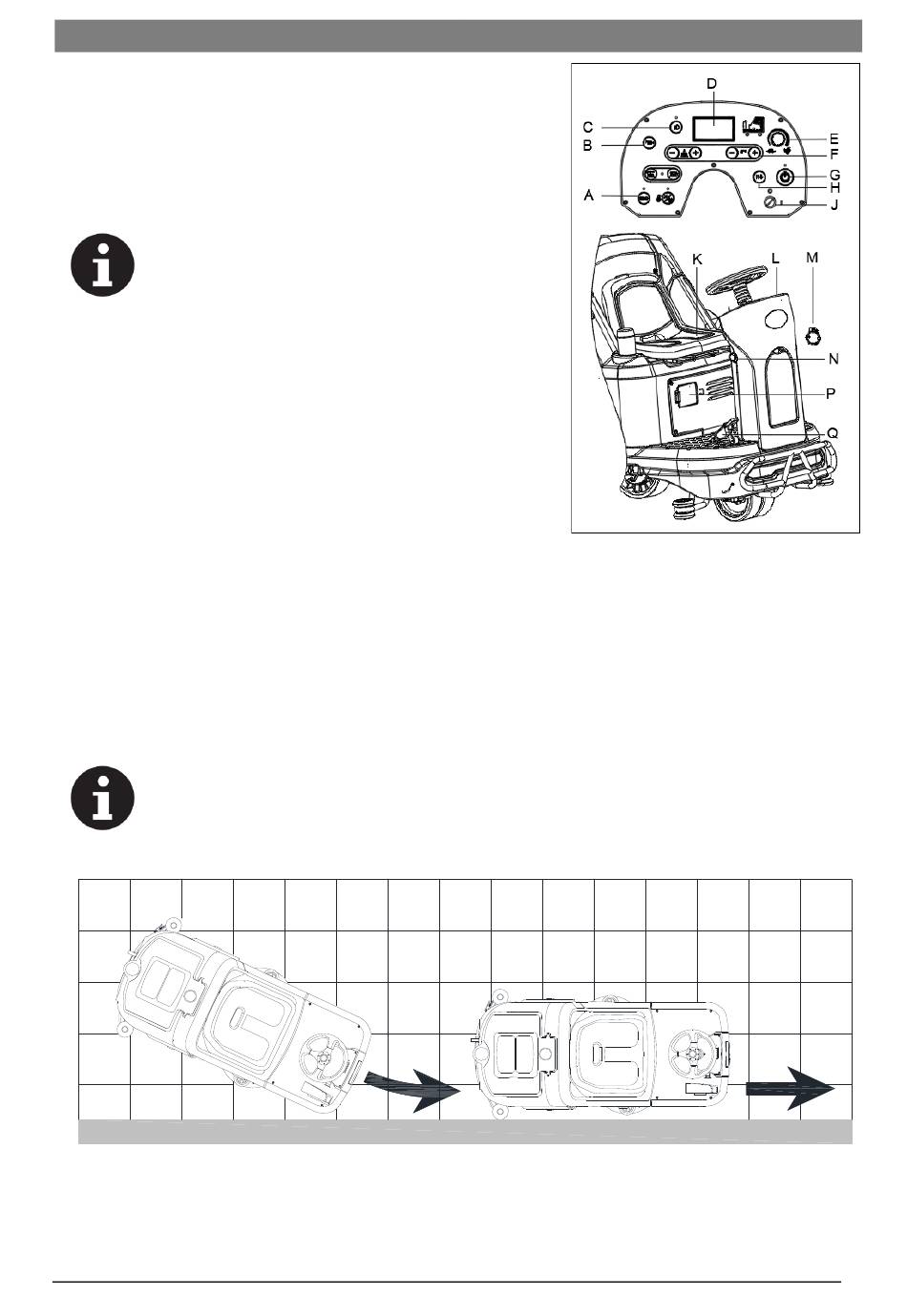 D
C
E
B
F
G
H
A
J
K
L
M
N
P
Q